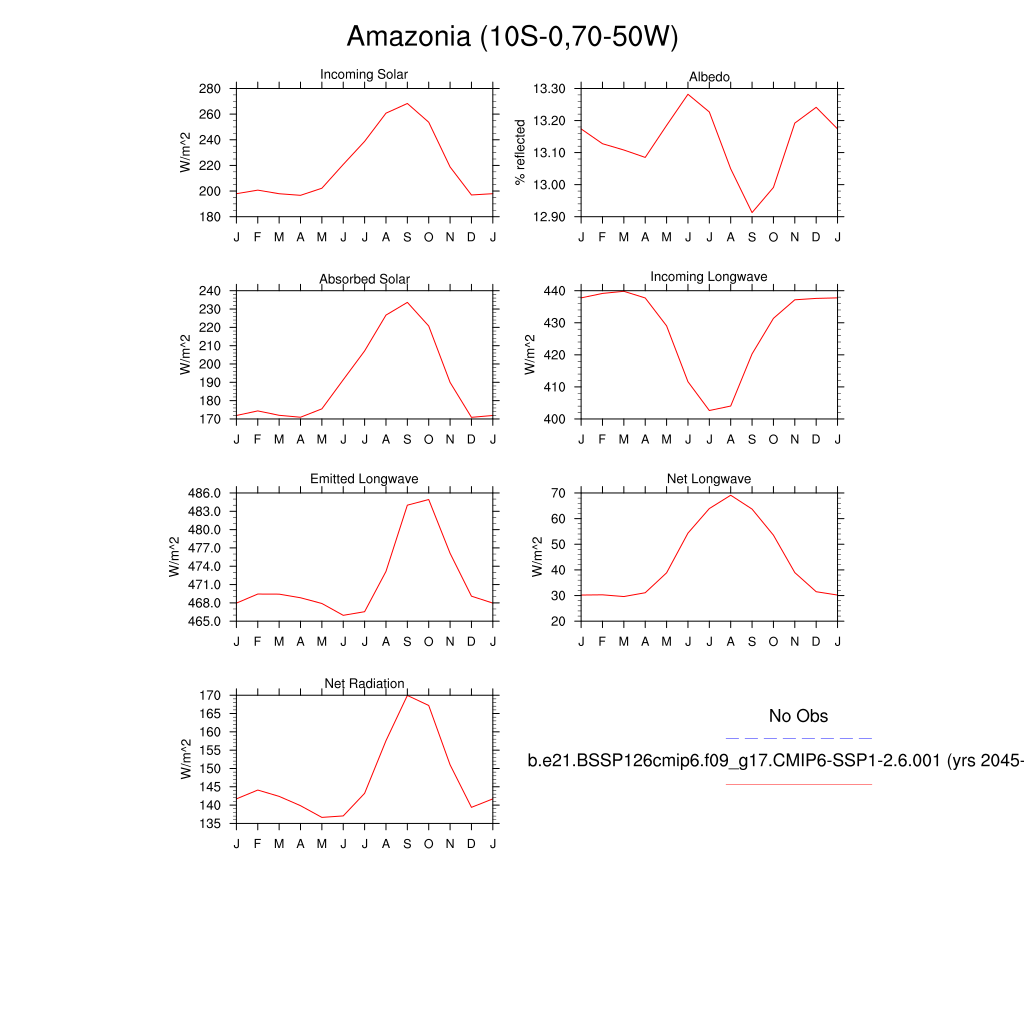 Amazonia (10S-0,70-50W)

Incoming Solar
W/m^2
280
260
240
220
200
180
J F M A M J J A S O N D J

Albedo
% reflected
13.30
13.20
13.10
13.00
12.90
J F M A M J J A S O N D J

Absorbed Solar
W/m^2
240
230
220
210
200
190
180
170
J F M A M J J A S O N D J

Incoming Longwave
W/m^2
440
430
420
410
400
J F M A M J J A S O N D J

Emitted Longwave
W/m^2
486.0
483.0
480.0
477.0
474.0
471.0
468.0
465.0
J F M A M J J A S O N D J

Net Longwave
W/m^2
70
60
50
40
30
20
J F M A M J J A S O N D J

Net Radiation
W/m^2
170
165
160
155
150
145
140
135
J F M A M J J A S O N D J

No Obs

b.e21.BSSP126cmip6.f09_g17.CMIP6-SSP1-2.6.001 (yrs 2045-